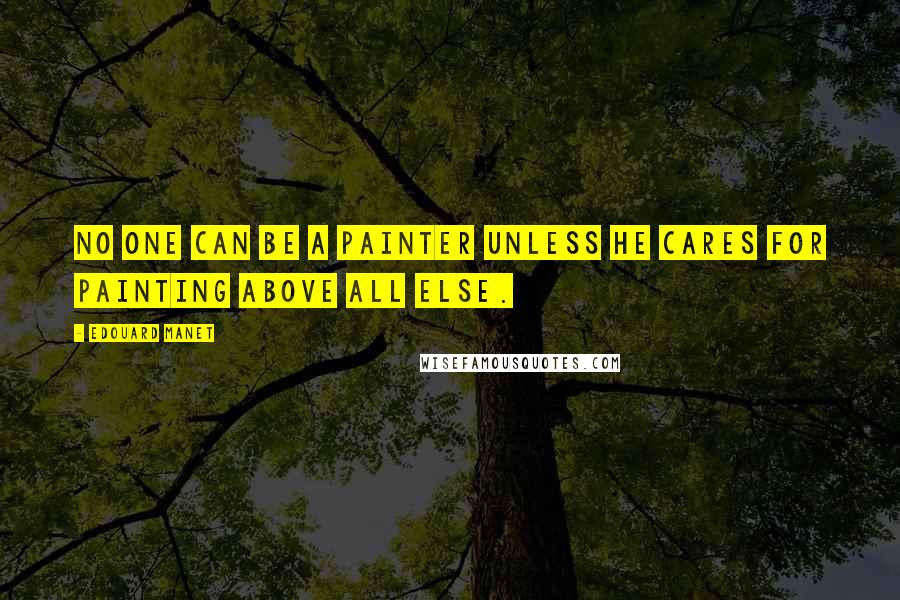 NO ONE CAN BE A PAINTER UNLESS HE CARES FOR PAINTING ABOVE ALL ELSE.

- EDOUARD MANET

WISEFAMOUSQUOTES.COM